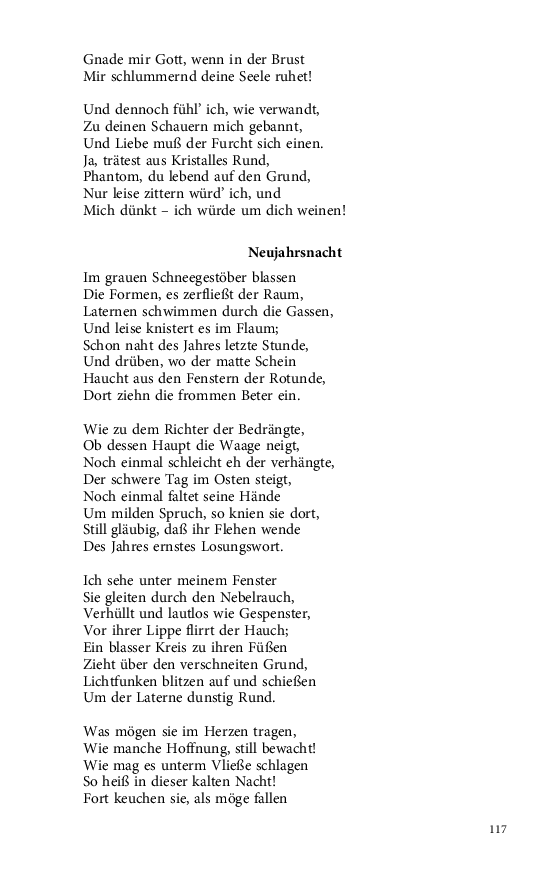 Gnade mir Gott, wenn in der Brust
Mir schlummernd deine Seele ruhet!

Und dennoch fühl' ich, wie verwandt,
Zu deinen Schauern mich gebannt,
Und Liebe muß der Furcht sich einen.
Ja, trätest aus Kristalles Rund,
Phantom, du lebend auf den Grund,
Nur leise zittern würd' ich, und
Mich dünkt – ich würde um dich weinen!

Neujahrsnacht

Im grauen Schneegestöber blassen
Die Formen, es zerfließt der Raum,
Laternen schwimmen durch die Gassen,
Und leise knistert es im Flaum;
Schon naht des Jahres letzte Stunde,
Und drüben, wo der matte Schein
Haucht aus den Fenstern der Rotunde,
Dort ziehn die frommen Beter ein.

Wie zu dem Richter der Bedrängte,
Ob dessen Haupt die Waage neigt,
Noch einmal schleicht eh der verhängte,
Der schwere Tag im Osten steigt,
Noch einmal faltet seine Hände
Um milden Spruch, so knien sie dort,
Still gläubig, daß ihr Flehen wende
Des Jahres ernstes Losungswort.

Ich sehe unter meinem Fenster
Sie gleiten durch den Nebelrauch,
Verhüllt und lautlos wie Gespenster,
Vor ihrer Lippe flirrt der Hauch;
Ein blasser Kreis zu ihren Füßen
Zieht über den verschneiten Grund,
Lichtfunken blitzen auf und schießen
Um der Laterne dunstig Rund.

Was mögen sie im Herzen tragen,
Wie manche Hoffnung, still bewacht!
Wie mag es unterm Vließe schlagen
So heiß in dieser kalten Nacht!
Fort keuchen sie, als möge fallen

117